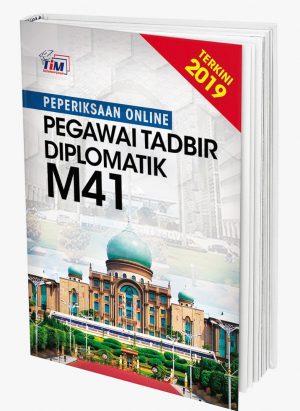 TiM

TERKINI 2019

PEPERIKSAAN ONLINE

PEGAWAI TADBIR DIPLOMATIK M41